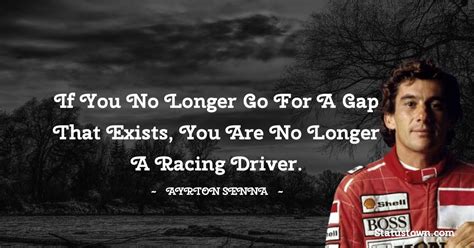 If You No Longer Go For A Gap That Exists, You Are No Longer A Racing Driver.

- AYRTON SENNA -

Shell

BOSS

Statustown.com